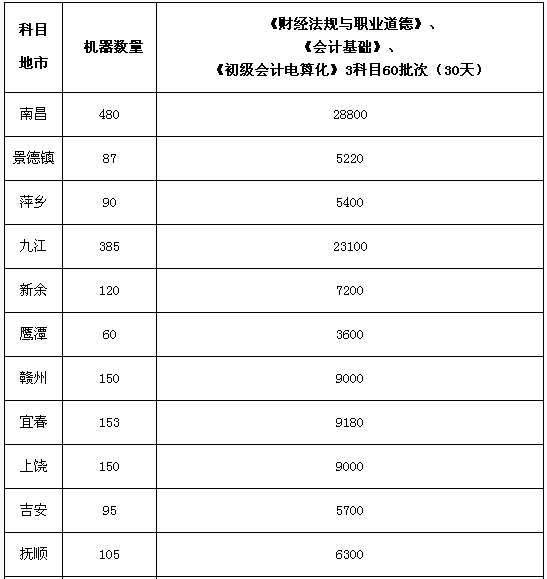 | 科目 地市 | 机器数量 | 《财经法规与职业道德》、《会计基础》、《初级会计电算化》3科目60批次（30天） |
|---|---|---|
| 南昌 | 480 | 28800 |
| 景德镇 | 87 | 5220 |
| 萍乡 | 90 | 5400 |
| 九江 | 385 | 23100 |
| 新余 | 120 | 7200 |
| 鹰潭 | 60 | 3600 |
| 赣州 | 150 | 9000 |
| 宜春 | 153 | 9180 |
| 上饶 | 150 | 9000 |
| 吉安 | 95 | 5700 |
| 抚顺 | 105 | 6300 |